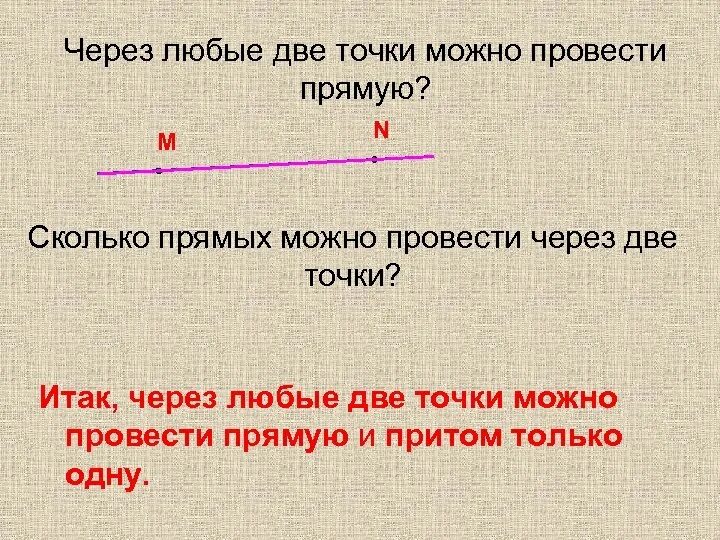 Через любые две точки можно провести прямую?

M

N

Сколько прямых можно провести через две точки?

Итак, через любые две точки можно провести прямую и притом только одну.